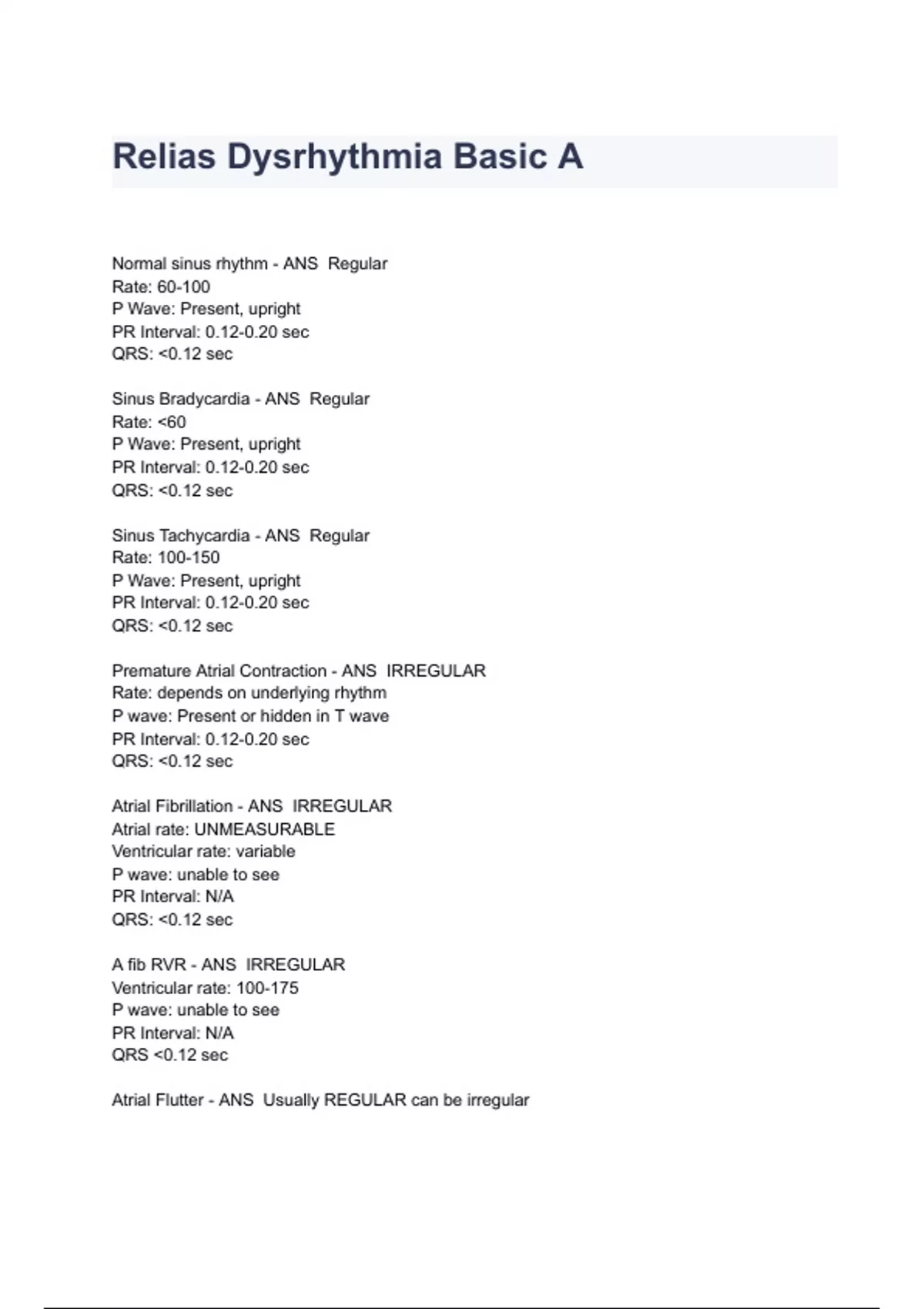 Relias Dysrhythmia Basic A

Normal sinus rhythm - ANS Regular
Rate: 60-100
P Wave: Present, upright
PR Interval: 0.12-0.20 sec
QRS: <0.12 sec

Sinus Bradycardia - ANS Regular
Rate: <60
P Wave: Present, upright
PR Interval: 0.12-0.20 sec
QRS: <0.12 sec

Sinus Tachycardia - ANS Regular
Rate: 100-150
P Wave: Present, upright
PR Interval: 0.12-0.20 sec
QRS: <0.12 sec

Premature Atrial Contraction - ANS IRREGULAR
Rate: depends on underlying rhythm
P wave: Present or hidden in T wave
PR Interval: 0.12-0.20 sec
QRS: <0.12 sec

Atrial Fibrillation - ANS IRREGULAR
Atrial rate: UNMEASURABLE
Ventricular rate: variable
P wave: unable to see
PR Interval: N/A
QRS: <0.12 sec

A fib RVR - ANS IRREGULAR
Ventricular rate: 100-175
P wave: unable to see
PR Interval: N/A
QRS <0.12 sec

Atrial Flutter - ANS Usually REGULAR can be irregular